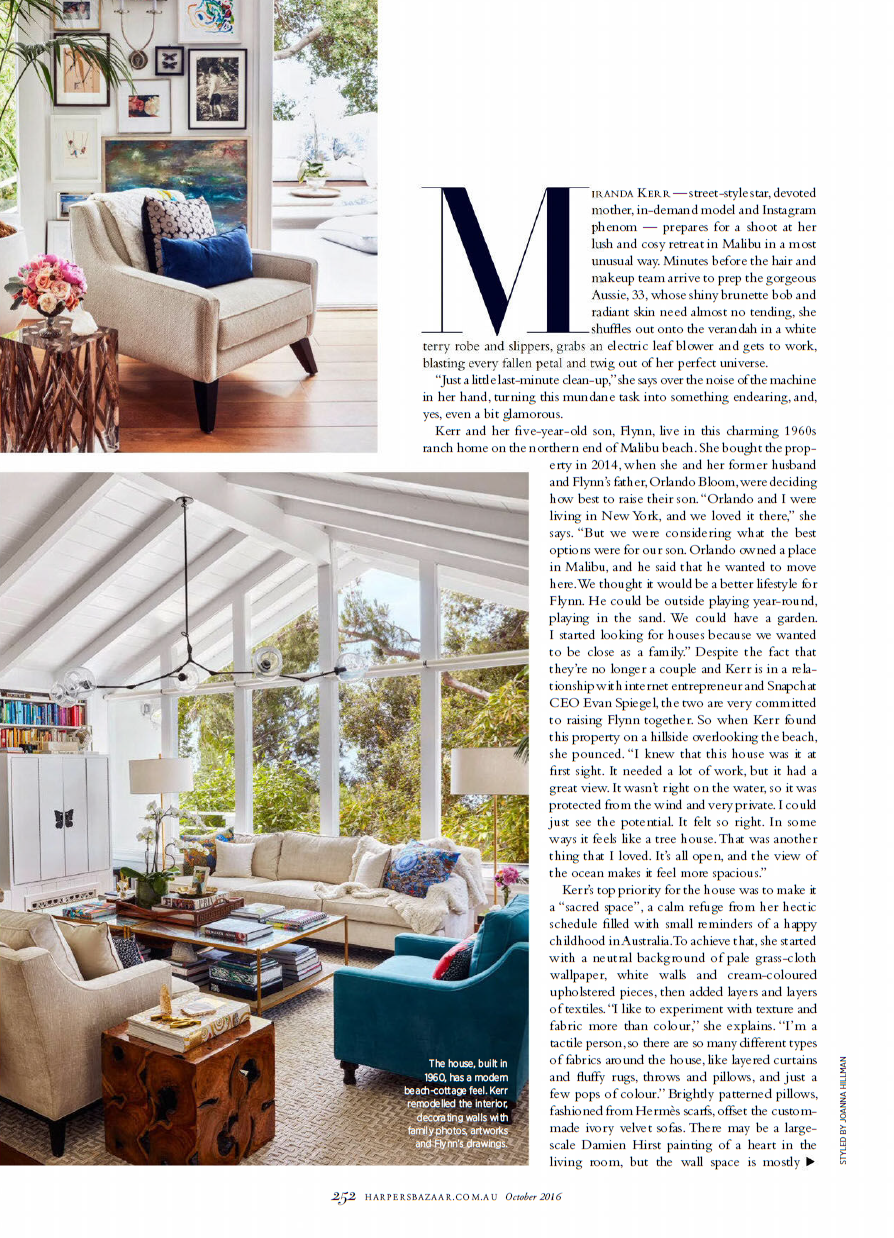 MIRANDA KERR — street-style star, devoted mother, in-demand model and Instagram phenom — prepares for a shoot at her lush and cosy retreat in Malibu in a most unusual way. Minutes before the hair and makeup team arrive to prep the gorgeous Aussie, 33, whose shiny brunette bob and radiant skin need almost no tending, she shuffles out onto the verandah in a white terry robe and slippers, grabs an electric leaf blower and gets to work, blasting every fallen petal and twig out of her perfect universe.

"Just a little last-minute clean-up," she says over the noise of the machine in her hand, turning this mundane task into something endearing, and, yes, even a bit glamorous.

Kerr and her five-year-old son, Flynn, live in this charming 1960s ranch home on the northern end of Malibu beach. She bought the property in 2014, when she and her former husband and Flynn's father, Orlando Bloom, were deciding how best to raise their son. "Orlando and I were living in New York, and we loved it there," she says. "But we were considering what the best options were for our son. Orlando owned a place in Malibu, and he said that he wanted to move here. We thought it would be a better lifestyle for Flynn. He could be outside playing year-round, playing in the sand. We could have a garden. I started looking for houses because we wanted to be close as a family." Despite the fact that they're no longer a couple and Kerr is in a relationship with internet entrepreneur and Snapchat CEO Evan Spiegel, the two are very committed to raising Flynn together. So when Kerr found this property on a hillside overlooking the beach, she pounced. "I knew that this house was it at first sight. It needed a lot of work, but it had a great view. It wasn't right on the water, so it was protected from the wind and very private. I could just see the potential. It felt so right. In some ways it feels like a tree house. That was another thing that I loved. It's all open, and the view of the ocean makes it feel more spacious."

Kerr's top priority for the house was to make it a "sacred space", a calm refuge from her hectic schedule filled with small reminders of a happy childhood in Australia. To achieve that, she started with a neutral background of pale grass-cloth wallpaper, white walls and cream-coloured upholstered pieces, then added layers and layers of textiles. "I like to experiment with texture and fabric more than colour," she explains. "I'm a tactile person, so there are so many different types of fabrics around the house, like layered curtains and fluffy rugs, throws and pillows, and just a few pops of colour." Brightly patterned pillows, fashioned from Hermès scarfs, offset the custom-made ivory velvet sofas. There may be a large-scale Damien Hirst painting of a heart in the living room, but the wall space is mostly ▶

The house, built in 1960, has a modern beach-cottage feel. Kerr remodelled the interior, decorating walls with family photos, artworks and Flynn's drawings.

STYLED BY JOANNA HILLMAN

252 HARPERSBAZAAR.COM.AU October 2016